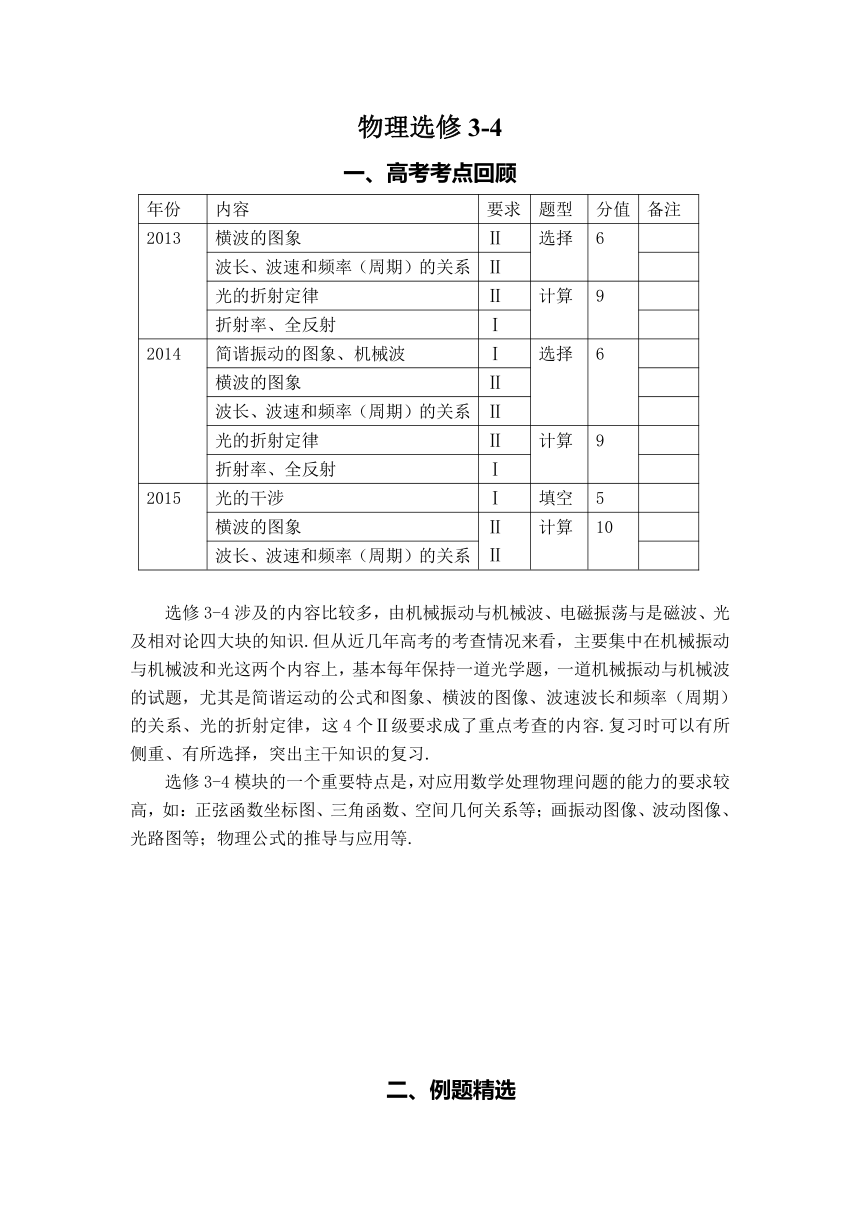 物理选修 3-4

一、高考考点回顾

| 年份 | 内容 | 要求 | 题型 | 分值 | 备注 |
|---|---|---|---|---|---|
| 2013 | 横波的图象 | Ⅱ | 选择 | 6 | |
| | 波长、波速和频率（周期）的关系 | Ⅱ | | | |
| | 光的折射定律 | Ⅱ | 计算 | 9 | |
| | 折射率、全反射 | Ⅰ | | | |
| 2014 | 简谐振动的图象、机械波 | Ⅰ | 选择 | 6 | |
| | 横波的图象 | Ⅱ | | | |
| | 波长、波速和频率（周期）的关系 | Ⅱ | | | |
| | 光的折射定律 | Ⅱ | 计算 | 9 | |
| | 折射率、全反射 | Ⅰ | | | |
| 2015 | 光的干涉 | Ⅰ | 填空 | 5 | |
| | 横波的图象 | Ⅱ | 计算 | 10 | |
| | 波长、波速和频率（周期）的关系 | Ⅱ | | | |

选修 3-4 涉及的内容比较多，由机械振动与机械波、电磁振荡与是磁波、光及相对论四大块的知识.但从近几年高考的考查情况来看，主要集中在机械振动与机械波和光这两个内容上，基本每年保持一道光学题，一道机械振动与机械波的试题，尤其是简谐运动的公式和图象、横波的图像、波速波长和频率（周期）的关系、光的折射定律，这 4 个Ⅱ级要求成了重点考查的内容.复习时可以有所侧重、有所选择，突出主干知识的复习.

选修 3-4 模块的一个重要特点是，对应用数学处理物理问题的能力的要求较高，如：正弦函数坐标图、三角函数、空间几何关系等；画振动图像、波动图像、光路图等；物理公式的推导与应用等.

二、例题精选